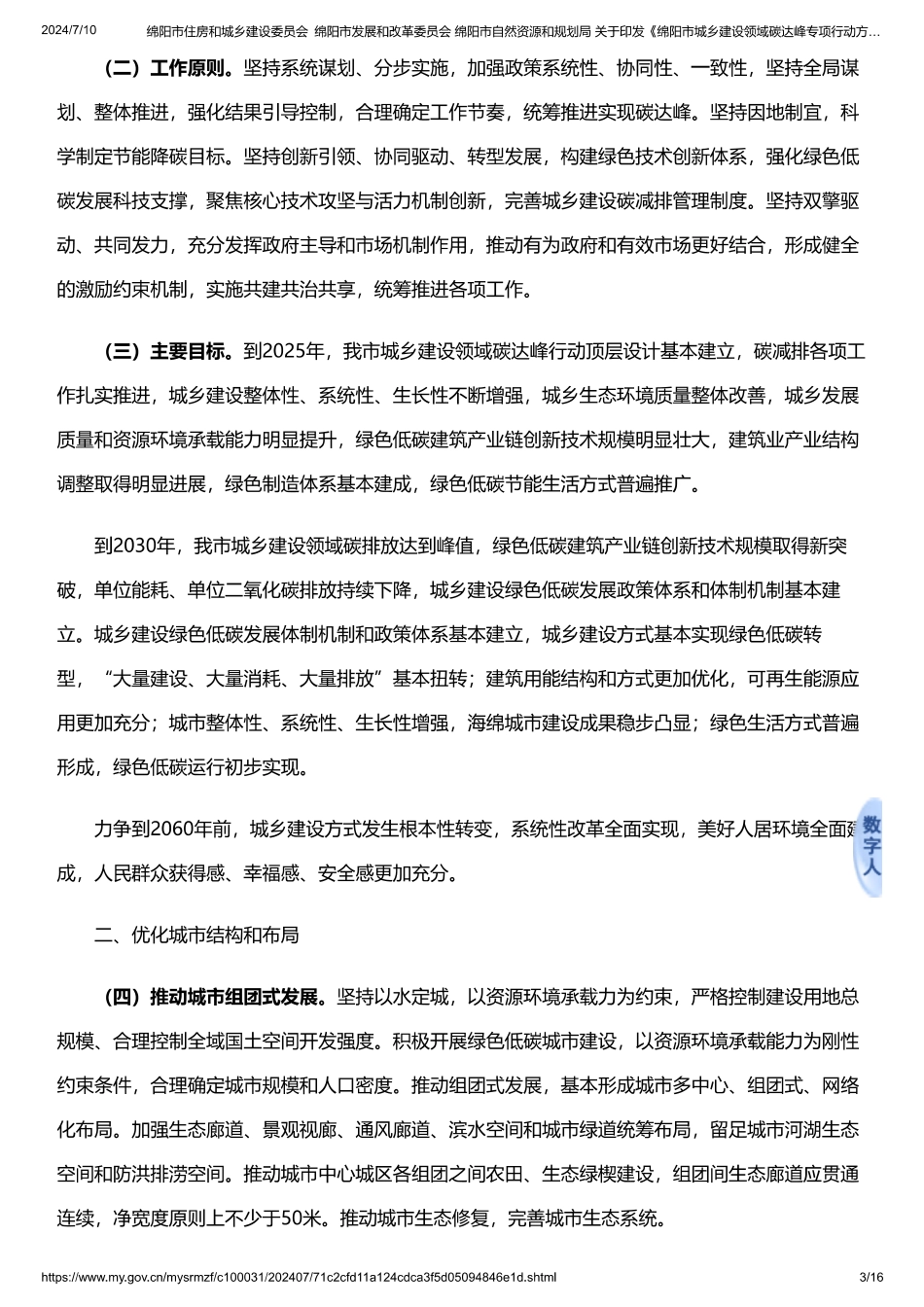 2024/7/10 绵阳市住房和城乡建设委员会 绵阳市发展和改革委员会 绵阳市自然资源和规划局 关于印发《绵阳市城乡建设领域碳达峰专项行动方…

（二）工作原则。坚持系统谋划、分步实施，加强政策系统性、协同性、一致性，坚持全局谋划、整体推进，强化结果引导控制，合理确定工作节奏，统筹推进实现碳达峰。坚持因地制宜，科学制定节能降碳目标。坚持创新引领、协同驱动、转型发展，构建绿色技术创新体系，强化绿色低碳发展科技支撑，聚焦核心技术攻坚与活力机制创新，完善城乡建设碳减排管理制度。坚持双擎驱动、共同发力，充分发挥政府主导和市场机制作用，推动有为政府和有效市场更好结合，形成健全的激励约束机制，实施共建共治共享，统筹推进各项工作。

（三）主要目标。到2025年，我市城乡建设领域碳达峰行动顶层设计基本建立，碳减排各项工作扎实推进，城乡建设整体性、系统性、生长性不断增强，城乡生态环境质量整体改善，城乡发展质量和资源环境承载能力明显提升，绿色低碳建筑产业链创新技术规模明显壮大，建筑业产业结构调整取得明显进展，绿色制造体系基本建成，绿色低碳节能生活方式普遍推广。

到2030年，我市城乡建设领域碳排放达到峰值，绿色低碳建筑产业链创新技术规模取得新突破，单位能耗、单位二氧化碳排放持续下降，城乡建设绿色低碳发展政策体系和体制机制基本建立。城乡建设绿色低碳发展体制机制和政策体系基本建立，城乡建设方式基本实现绿色低碳转型，“大量建设、大量消耗、大量排放”基本扭转；建筑用能结构和方式更加优化，可再生能源应用更加充分；城市整体性、系统性、生长性增强，海绵城市建设成果稳步凸显；绿色生活方式普遍形成，绿色低碳运行初步实现。

力争到2060年前，城乡建设方式发生根本性转变，系统性改革全面实现，美好人居环境全面建成，人民群众获得感、幸福感、安全感更加充分。

数字人

二、优化城市结构和布局

（四）推动城市组团式发展。坚持以水定城，以资源环境承载力为约束，严格控制建设用地总规模、合理控制全域国土空间开发强度。积极开展绿色低碳城市建设，以资源环境承载能力为刚性约束条件，合理确定城市规模和人口密度。推动组团式发展，基本形成城市多中心、组团式、网络化布局。加强生态廊道、景观视廊、通风廊道、滨水空间和城市绿道统筹布局，留足城市河湖生态空间和防洪排涝空间。推动城市中心城区各组团之间农田、生态绿楔建设，组团间生态廊道应贯通连续，净宽度原则上不少于50米。推动城市生态修复，完善城市生态系统。

https://www.my.gov.cn/mysrmzf/c100031/202407/71c2cfd11a124cdca3f5d05094846e1d.shtml 3/16